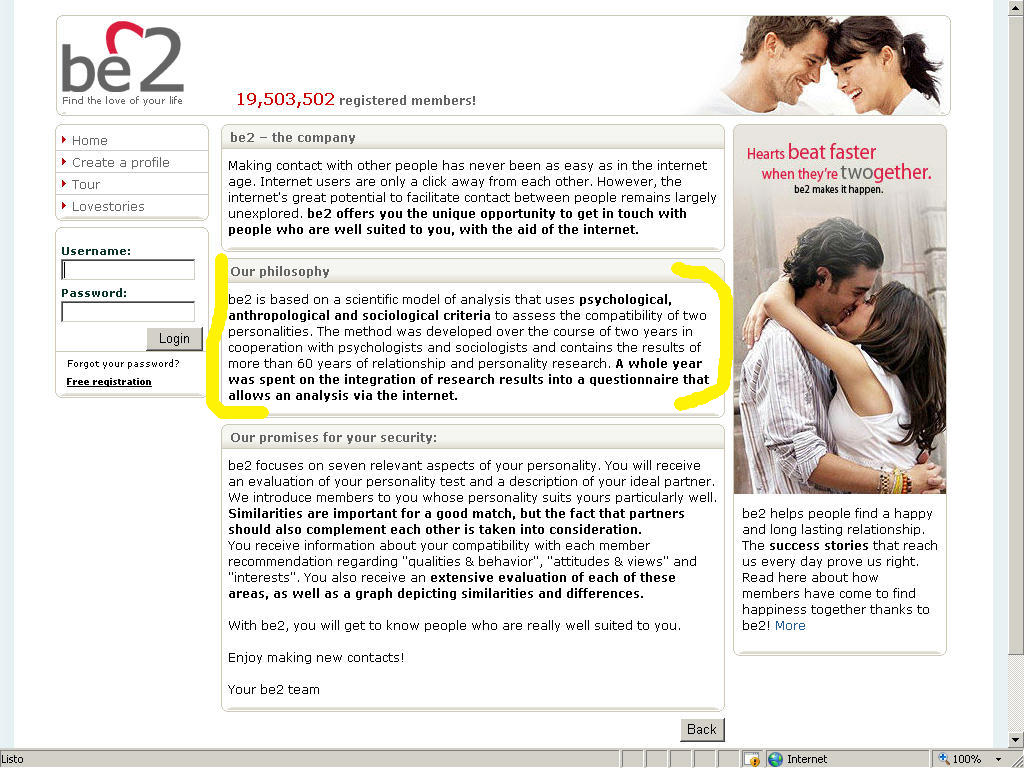 be2
Find the love of your life

19,503,502 registered members!

Home
Create a profile
Tour
Lovestories

Username:
Password:
Login
Forgot your password?
Free registration

be2 – the company

Making contact with other people has never been as easy as in the internet age. Internet users are only a click away from each other. However, the internet's great potential to facilitate contact between people remains largely unexplored. be2 offers you the unique opportunity to get in touch with people who are well suited to you, with the aid of the internet.

Our philosophy

be2 is based on a scientific model of analysis that uses psychological, anthropological and sociological criteria to assess the compatibility of two personalities. The method was developed over the course of two years in cooperation with psychologists and sociologists and contains the results of more than 60 years of relationship and personality research. A whole year was spent on the integration of research results into a questionnaire that allows an analysis via the internet.

Our promises for your security:

be2 focuses on seven relevant aspects of your personality. You will receive an evaluation of your personality test and a description of your ideal partner. We introduce members to you whose personality suits yours particularly well. Similarities are important for a good match, but the fact that partners should also complement each other is taken into consideration.
You receive information about your compatibility with each member recommendation regarding "qualities & behavior", "attitudes & views" and "interests". You also receive an extensive evaluation of each of these areas, as well as a graph depicting similarities and differences.

With be2, you will get to know people who are really well suited to you.

Enjoy making new contacts!

Your be2 team

Back

Hearts beat faster when they're twogether.
be2 makes it happen.

be2 helps people find a happy and long lasting relationship. The success stories that reach us every day prove us right. Read here about how members have come to find happiness together thanks to be2! More

Listo
Internet
100%